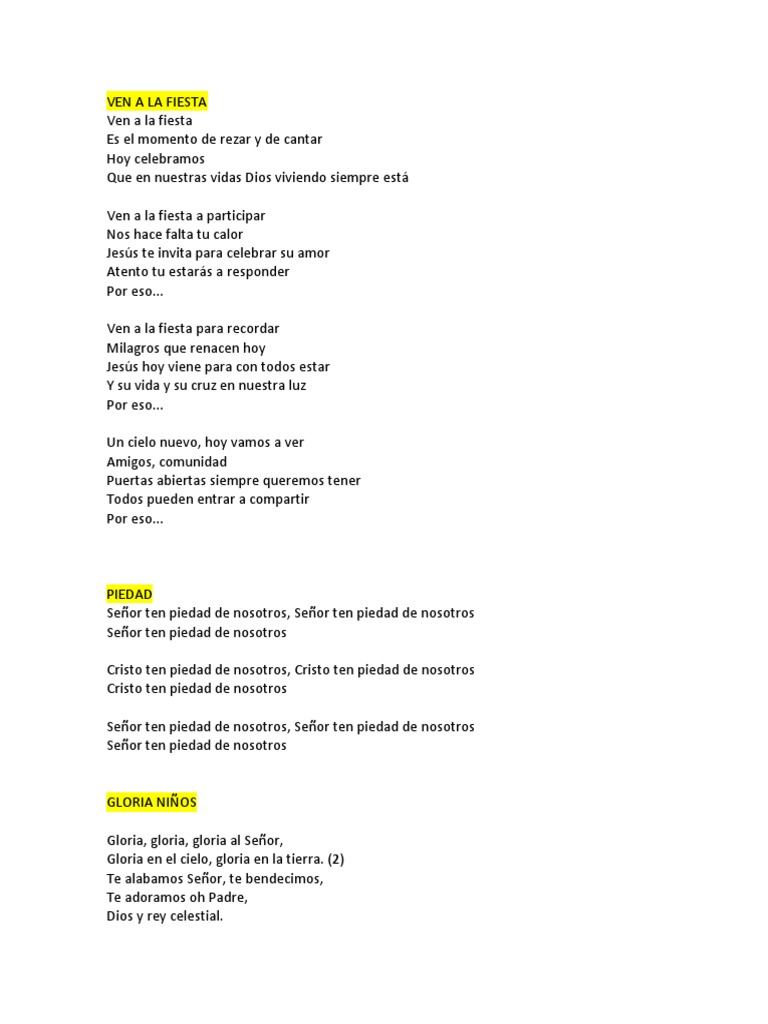 VEN A LA FIESTA
Ven a la fiesta
Es el momento de rezar y de cantar
Hoy celebramos
Que en nuestras vidas Dios viviendo siempre está

Ven a la fiesta a participar
Nos hace falta tu calor
Jesús te invita para celebrar su amor
Atento tu estarás a responder
Por eso...

Ven a la fiesta para recordar
Milagros que renacen hoy
Jesús hoy viene para con todos estar
Y su vida y su cruz en nuestra luz
Por eso...

Un cielo nuevo, hoy vamos a ver
Amigos, comunidad
Puertas abiertas siempre queremos tener
Todos pueden entrar a compartir
Por eso...

PIEDAD
Señor ten piedad de nosotros, Señor ten piedad de nosotros
Señor ten piedad de nosotros

Cristo ten piedad de nosotros, Cristo ten piedad de nosotros
Cristo ten piedad de nosotros

Señor ten piedad de nosotros, Señor ten piedad de nosotros
Señor ten piedad de nosotros

GLORIA NIÑOS

Gloria, gloria, gloria al Señor,
Gloria en el cielo, gloria en la tierra. (2)
Te alabamos Señor, te bendecimos,
Te adoramos oh Padre,
Dios y rey celestial.